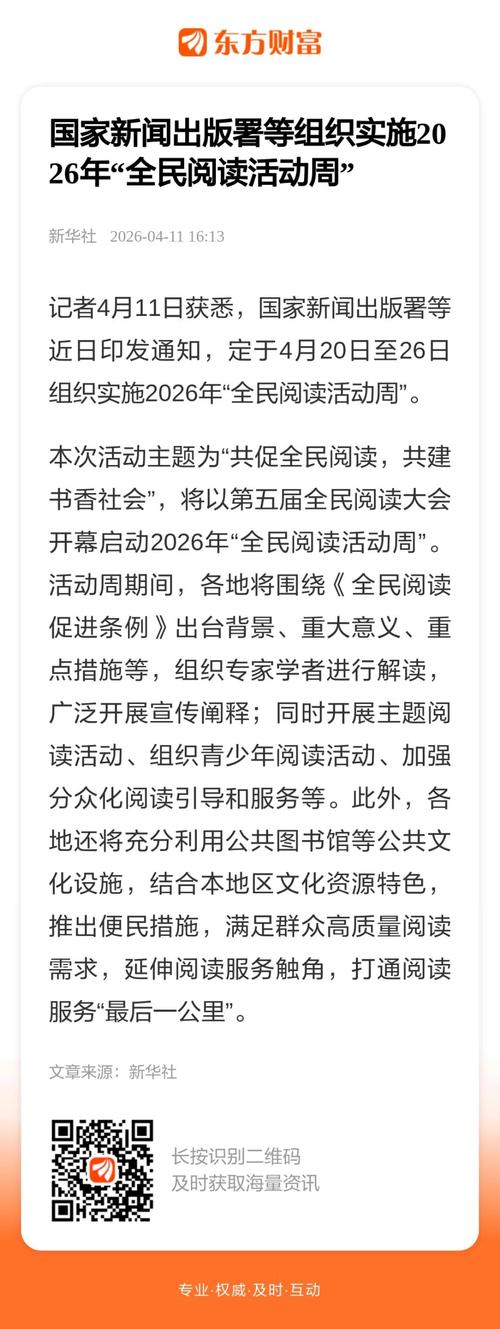 东方财富

国家新闻出版署等组织实施2026年“全民阅读活动周”

新华社 2026-04-11 16:13

记者4月11日获悉，国家新闻出版署等近日印发通知，定于4月20日至26日组织实施2026年“全民阅读活动周”。

本次活动主题为“共促全民阅读，共建书香社会”，将以第五届全民阅读大会开幕启动2026年“全民阅读活动周”。活动周期间，各地将围绕《全民阅读促进条例》出台背景、重大意义、重点措施等，组织专家学者进行解读，广泛开展宣传阐释；同时开展主题阅读活动、组织青少年阅读活动、加强分众化阅读引导和服务等。此外，各地还将充分利用公共图书馆等公共文化设施，结合本地区文化资源特色，推出便民措施，满足群众高质量阅读需求，延伸阅读服务触角，打通阅读服务“最后一公里”。

文章来源：新华社

长按识别二维码
及时获取海量资讯

专业·权威·及时·互动